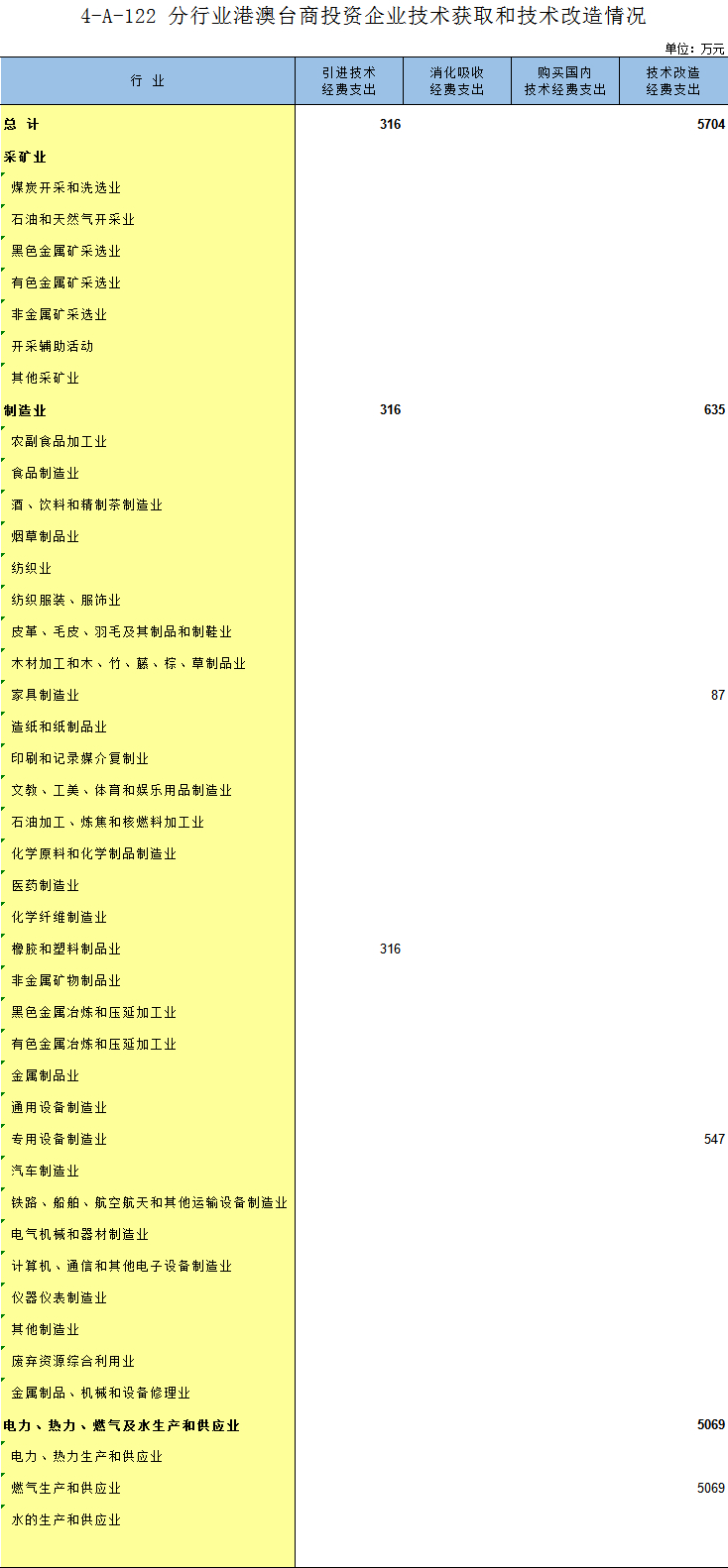 4-A-122 分行业港澳台商投资企业技术获取和技术改造情况

单位：万元

| 行 业 | 引进技术经费支出 | 消化吸收经费支出 | 购买国内技术经费支出 | 技术改造经费支出 |
|---|---|---|---|---|
| 总 计 | 316 | | | 5704 |
| 采矿业 | | | | |
| 煤炭开采和洗选业 | | | | |
| 石油和天然气开采业 | | | | |
| 黑色金属矿采选业 | | | | |
| 有色金属矿采选业 | | | | |
| 非金属矿采选业 | | | | |
| 开采辅助活动 | | | | |
| 其他采矿业 | | | | |
| 制造业 | 316 | | | 635 |
| 农副食品加工业 | | | | |
| 食品制造业 | | | | |
| 酒、饮料和精制茶制造业 | | | | |
| 烟草制品业 | | | | |
| 纺织业 | | | | |
| 纺织服装、服饰业 | | | | |
| 皮革、毛皮、羽毛及其制品和制鞋业 | | | | |
| 木材加工和木、竹、藤、棕、草制品业 | | | | |
| 家具制造业 | | | | 87 |
| 造纸和纸制品业 | | | | |
| 印刷和记录媒介复制业 | | | | |
| 文教、工美、体育和娱乐用品制造业 | | | | |
| 石油加工、炼焦和核燃料加工业 | | | | |
| 化学原料和化学制品制造业 | | | | |
| 医药制造业 | | | | |
| 化学纤维制造业 | | | | |
| 橡胶和塑料制品业 | 316 | | | |
| 非金属矿物制品业 | | | | |
| 黑色金属冶炼和压延加工业 | | | | |
| 有色金属冶炼和压延加工业 | | | | |
| 金属制品业 | | | | |
| 通用设备制造业 | | | | |
| 专用设备制造业 | | | | 547 |
| 汽车制造业 | | | | |
| 铁路、船舶、航空航天和其他运输设备制造业 | | | | |
| 电气机械和器材制造业 | | | | |
| 计算机、通信和其他电子设备制造业 | | | | |
| 仪器仪表制造业 | | | | |
| 其他制造业 | | | | |
| 废弃资源综合利用业 | | | | |
| 金属制品、机械和设备修理业 | | | | |
| 电力、热力、燃气及水生产和供应业 | | | | 5069 |
| 电力、热力生产和供应业 | | | | |
| 燃气生产和供应业 | | | | 5069 |
| 水的生产和供应业 | | | | |